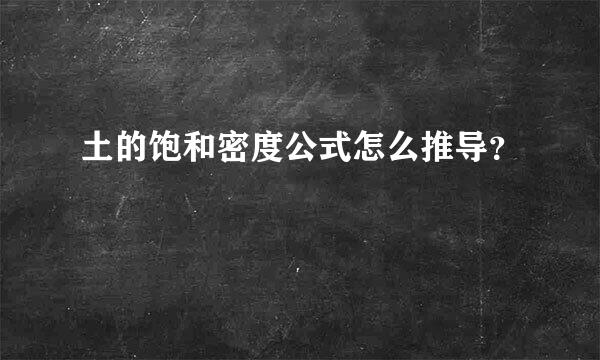 土的饱和密度公式怎么推导?